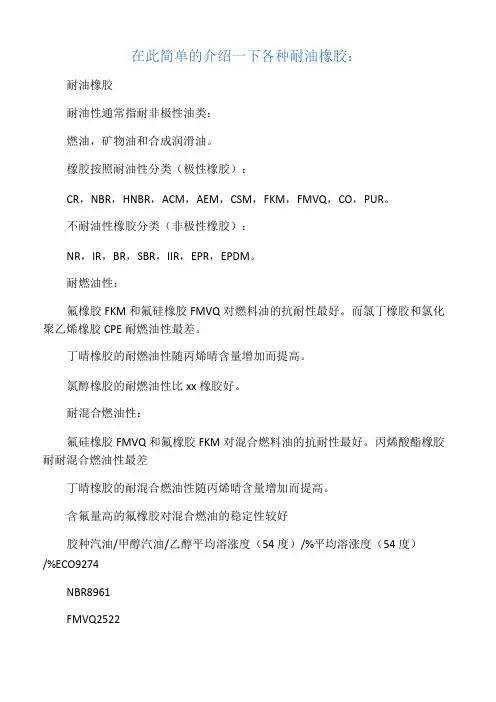 在此简单的介绍一下各种耐油橡胶：

耐油橡胶

耐油性通常指耐非极性油类：

燃油，矿物油和合成润滑油。

橡胶按照耐油性分类（极性橡胶）：

CR，NBR，HNBR，ACM，AEM，CSM，FKM，FMVQ，CO，PUR。

不耐油性橡胶分类（非极性橡胶）：

NR，IR，BR，SBR，IIR，EPR，EPDM。

耐燃油性：

氟橡胶 FKM 和氟硅橡胶 FMVQ 对燃料油的抗耐性最好。而氯丁橡胶和氯化聚乙烯橡胶 CPE 耐燃油性最差。

丁晴橡胶的耐燃油性随丙烯晴含量增加而提高。

氯醇橡胶的耐燃油性比 xx 橡胶好。

耐混合燃油性：

氟硅橡胶 FMVQ 和氟橡胶 FKM 对混合燃料油的抗耐性最好。丙烯酸酯橡胶耐耐混合燃油性最差

丁晴橡胶的耐混合燃油性随丙烯晴含量增加而提高。

含氟量高的氟橡胶对混合燃油的稳定性较好

胶种汽油/甲醇汽油/乙醇平均溶涨度（54 度）/%平均溶涨度（54 度）/%ECO9274

NBR8961

FMVQ2522